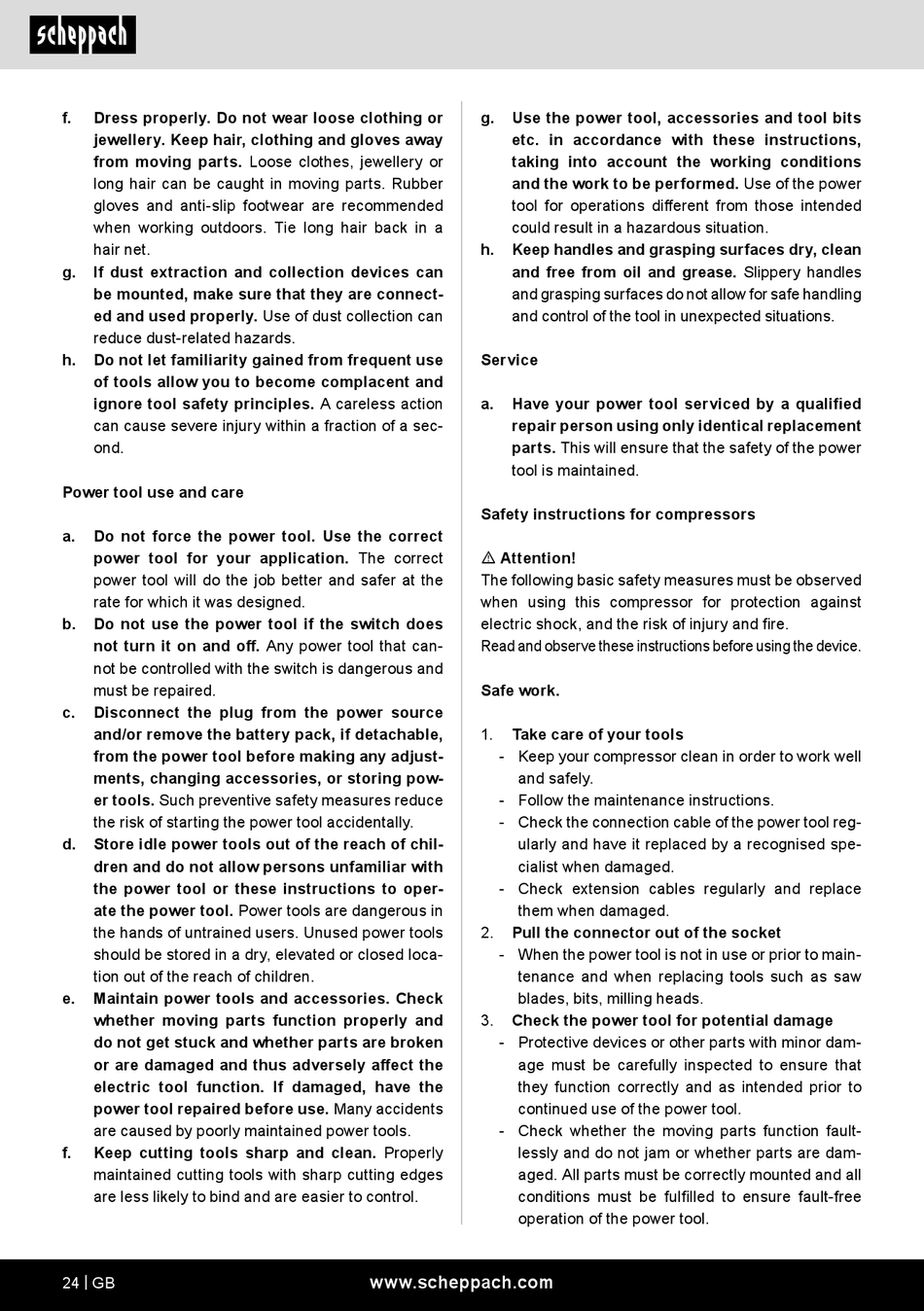 scheppach

f. Dress properly. Do not wear loose clothing or jewellery. Keep hair, clothing and gloves away from moving parts. Loose clothes, jewellery or long hair can be caught in moving parts. Rubber gloves and anti-slip footwear are recommended when working outdoors. Tie long hair back in a hair net.
g. If dust extraction and collection devices can be mounted, make sure that they are connected and used properly. Use of dust collection can reduce dust-related hazards.
h. Do not let familiarity gained from frequent use of tools allow you to become complacent and ignore tool safety principles. A careless action can cause severe injury within a fraction of a second.

Power tool use and care

a. Do not force the power tool. Use the correct power tool for your application. The correct power tool will do the job better and safer at the rate for which it was designed.
b. Do not use the power tool if the switch does not turn it on and off. Any power tool that cannot be controlled with the switch is dangerous and must be repaired.
c. Disconnect the plug from the power source and/or remove the battery pack, if detachable, from the power tool before making any adjustments, changing accessories, or storing power tools. Such preventive safety measures reduce the risk of starting the power tool accidentally.
d. Store idle power tools out of the reach of children and do not allow persons unfamiliar with the power tool or these instructions to operate the power tool. Power tools are dangerous in the hands of untrained users. Unused power tools should be stored in a dry, elevated or closed location out of the reach of children.
e. Maintain power tools and accessories. Check whether moving parts function properly and do not get stuck and whether parts are broken or are damaged and thus adversely affect the electric tool function. If damaged, have the power tool repaired before use. Many accidents are caused by poorly maintained power tools.
f. Keep cutting tools sharp and clean. Properly maintained cutting tools with sharp cutting edges are less likely to bind and are easier to control.

g. Use the power tool, accessories and tool bits etc. in accordance with these instructions, taking into account the working conditions and the work to be performed. Use of the power tool for operations different from those intended could result in a hazardous situation.
h. Keep handles and grasping surfaces dry, clean and free from oil and grease. Slippery handles and grasping surfaces do not allow for safe handling and control of the tool in unexpected situations.

Service

a. Have your power tool serviced by a qualified repair person using only identical replacement parts. This will ensure that the safety of the power tool is maintained.

Safety instructions for compressors

⚠ Attention!
The following basic safety measures must be observed when using this compressor for protection against electric shock, and the risk of injury and fire.
Read and observe these instructions before using the device.

Safe work.

1. Take care of your tools
- Keep your compressor clean in order to work well and safely.
- Follow the maintenance instructions.
- Check the connection cable of the power tool regularly and have it replaced by a recognised specialist when damaged.
- Check extension cables regularly and replace them when damaged.
2. Pull the connector out of the socket
- When the power tool is not in use or prior to maintenance and when replacing tools such as saw blades, bits, milling heads.
3. Check the power tool for potential damage
- Protective devices or other parts with minor damage must be carefully inspected to ensure that they function correctly and as intended prior to continued use of the power tool.
- Check whether the moving parts function faultlessly and do not jam or whether parts are damaged. All parts must be correctly mounted and all conditions must be fulfilled to ensure fault-free operation of the power tool.

24 | GB www.scheppach.com